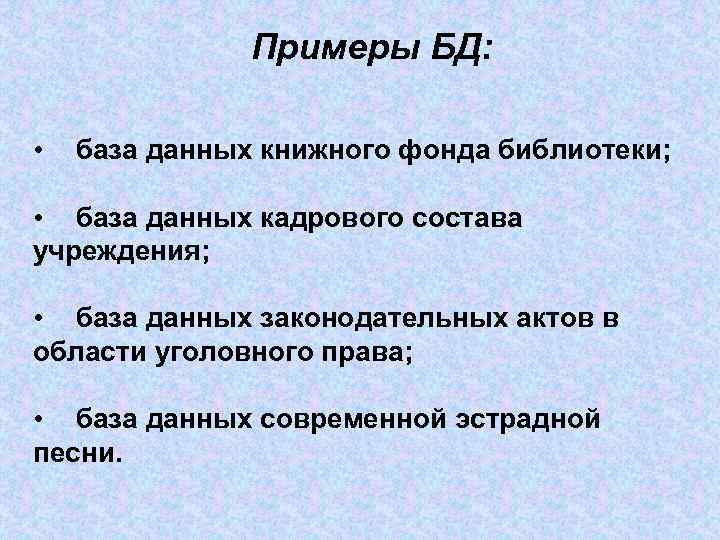 Примеры БД:

• база данных книжного фонда библиотеки;

• база данных кадрового состава учреждения;

• база данных законодательных актов в области уголовного права;

• база данных современной эстрадной песни.